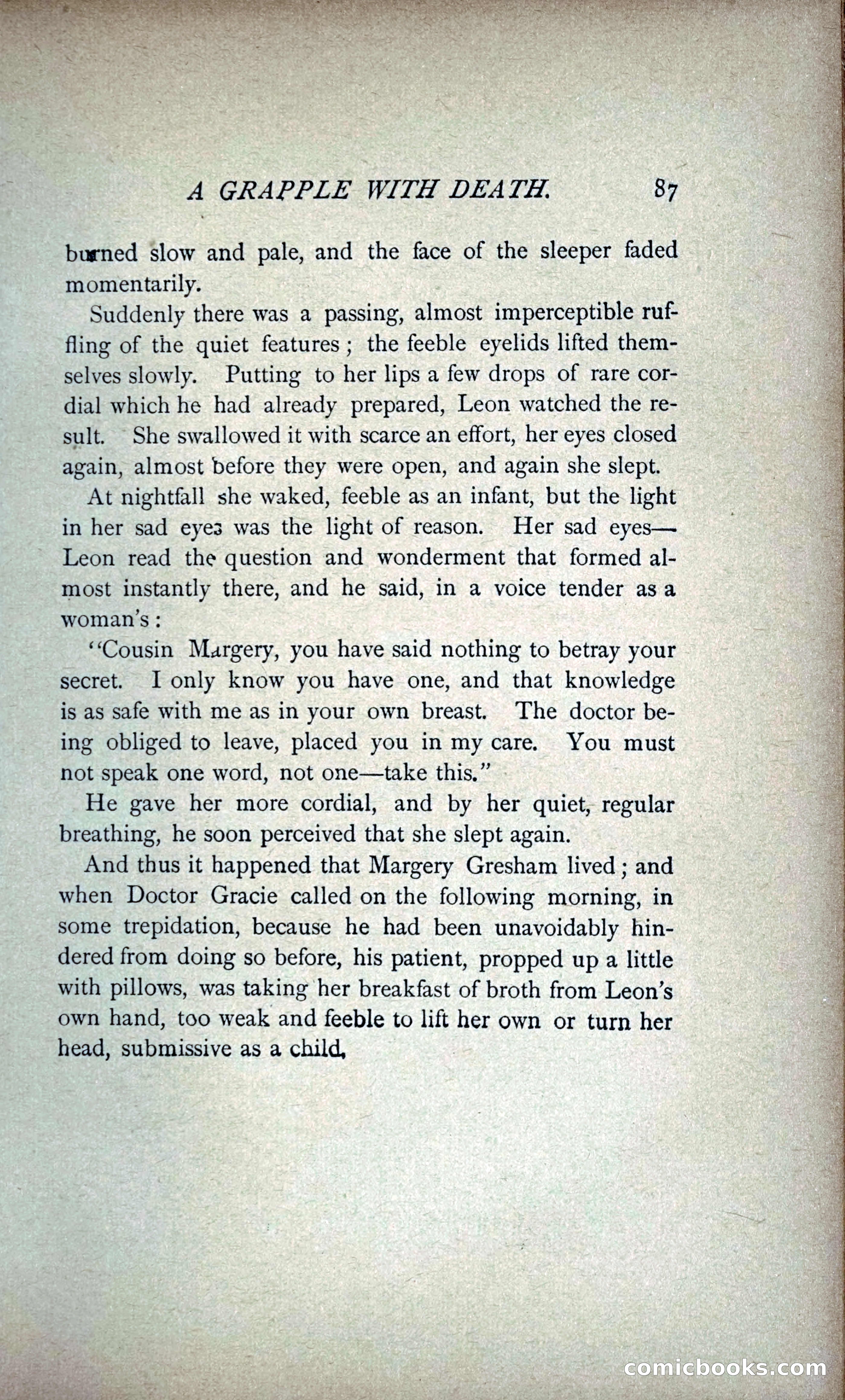 A GRAPPLE WITH DEATH. 87

burned slow and pale, and the face of the sleeper faded momentarily.

Suddenly there was a passing, almost imperceptible ruffling of the quiet features; the feeble eyelids lifted themselves slowly. Putting to her lips a few drops of rare cordial which he had already prepared, Leon watched the result. She swallowed it with scarce an effort, her eyes closed again, almost before they were open, and again she slept.

At nightfall she waked, feeble as an infant, but the light in her sad eyes was the light of reason. Her sad eyes—Leon read the question and wonderment that formed almost instantly there, and he said, in a voice tender as a woman's:

"Cousin Margery, you have said nothing to betray your secret. I only know you have one, and that knowledge is as safe with me as in your own breast. The doctor being obliged to leave, placed you in my care. You must not speak one word, not one—take this."

He gave her more cordial, and by her quiet, regular breathing, he soon perceived that she slept again.

And thus it happened that Margery Gresham lived; and when Doctor Gracie called on the following morning, in some trepidation, because he had been unavoidably hindered from doing so before, his patient, propped up a little with pillows, was taking her breakfast of broth from Leon's own hand, too weak and feeble to lift her own or turn her head, submissive as a child.

comicbooks.com